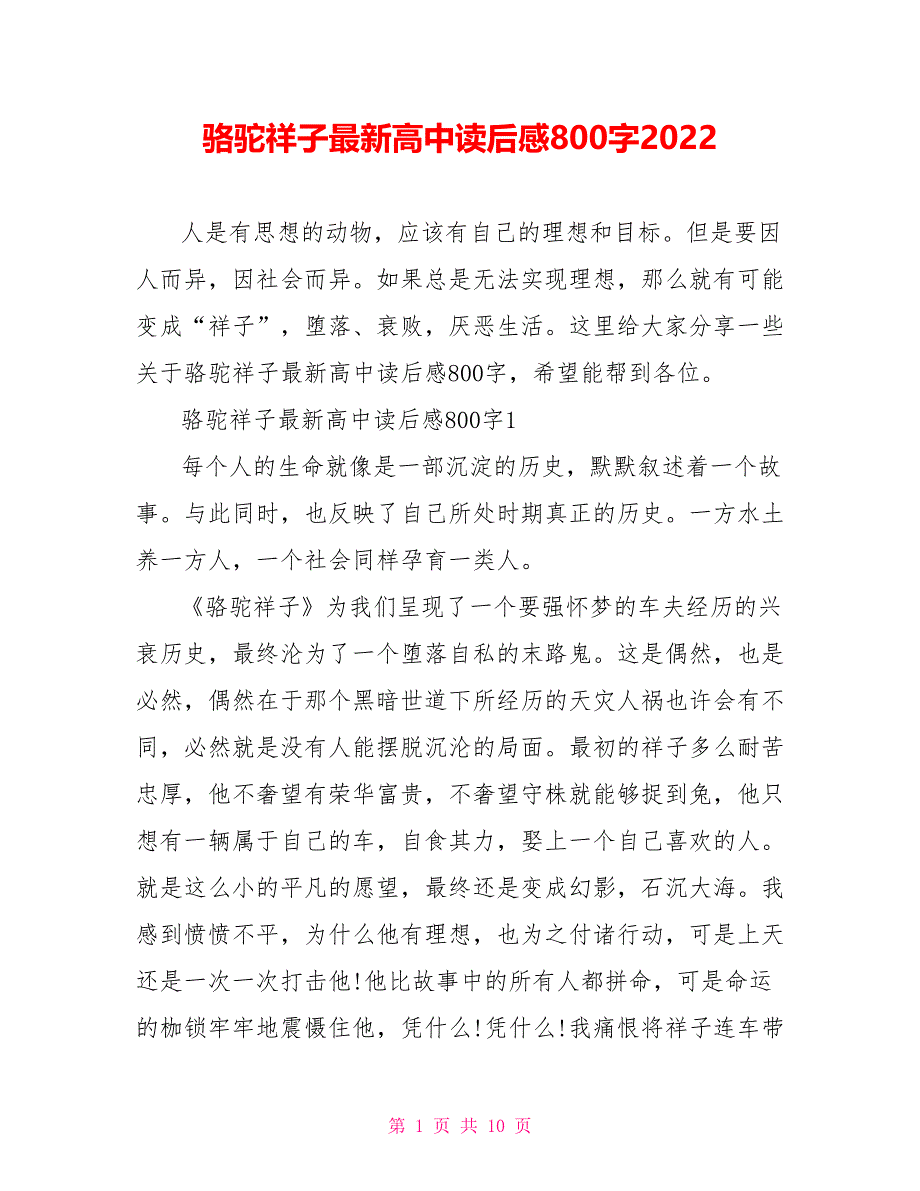 骆驼祥子最新高中读后感800字2022

人是有思想的动物，应该有自己的理想和目标。但是要因人而异，因社会而异。如果总是无法实现理想，那么就有可能变成“祥子”，堕落、衰败，厌恶生活。这里给大家分享一些关于骆驼祥子最新高中读后感800字，希望能帮到各位。

骆驼祥子最新高中读后感800字1

每个人的生命就像是一部沉淀的历史，默默叙述着一个故事。与此同时，也反映了自己所处时期真正的历史。一方水土养一方人，一个社会同样孕育一类人。

《骆驼祥子》为我们呈现了一个要强怀梦的车夫经历的兴衰历史，最终沦为了一个堕落自私的末路鬼。这是偶然，也是必然，偶然在于那个黑暗世道下所经历的天灾人祸也许会有不同，必然就是没有人能摆脱沉沦的局面。最初的祥子多么耐苦忠厚，他不奢望有荣华富贵，不奢望守株就能够捉到兔，他只想有一辆属于自己的车，自食其力，娶上一个自己喜欢的人。就是这么小的平凡的愿望，最终还是变成幻影，石沉大海。我感到愤愤不平，为什么他有理想，也为之付诸行动，可是上天还是一次一次打击他!他比故事中的所有人都拼命，可是命运的枷锁牢牢地震慑住他，凭什么!凭什么!我痛恨将祥子连车带

第 1 页 共 10 页